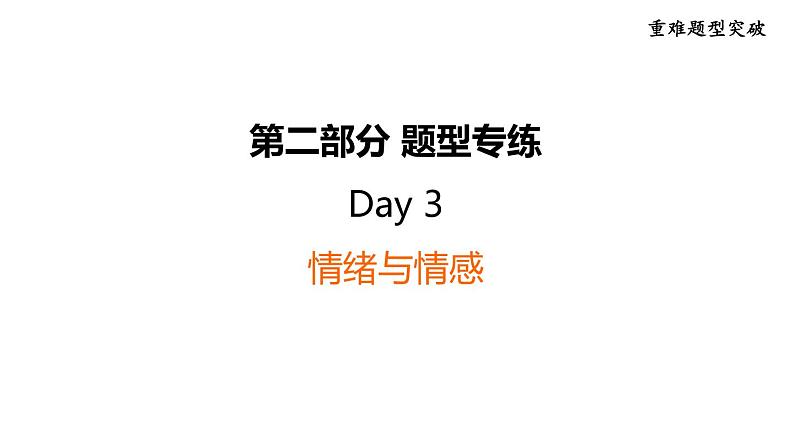 重难题型突破

第二部分 题型专练

Day 3

情绪与情感